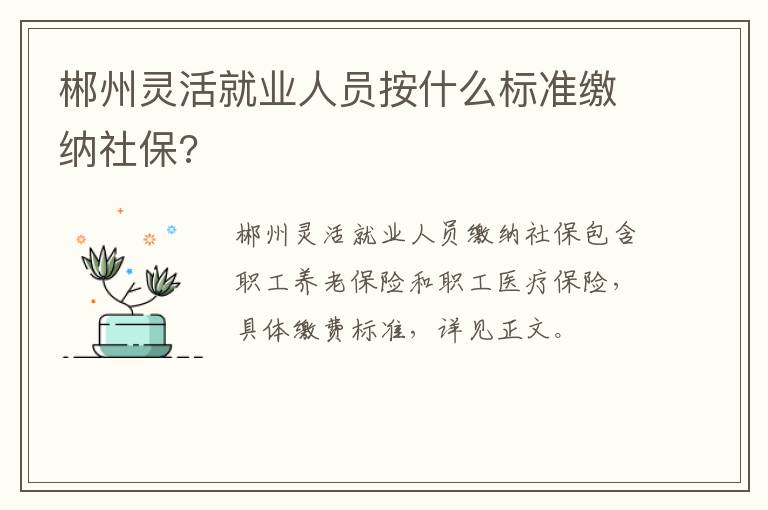 郴州灵活就业人员按什么标准缴纳社保?

郴州灵活就业人员缴纳社保包含职工养老保险和职工医疗保险，具体缴费标准，详见正文。